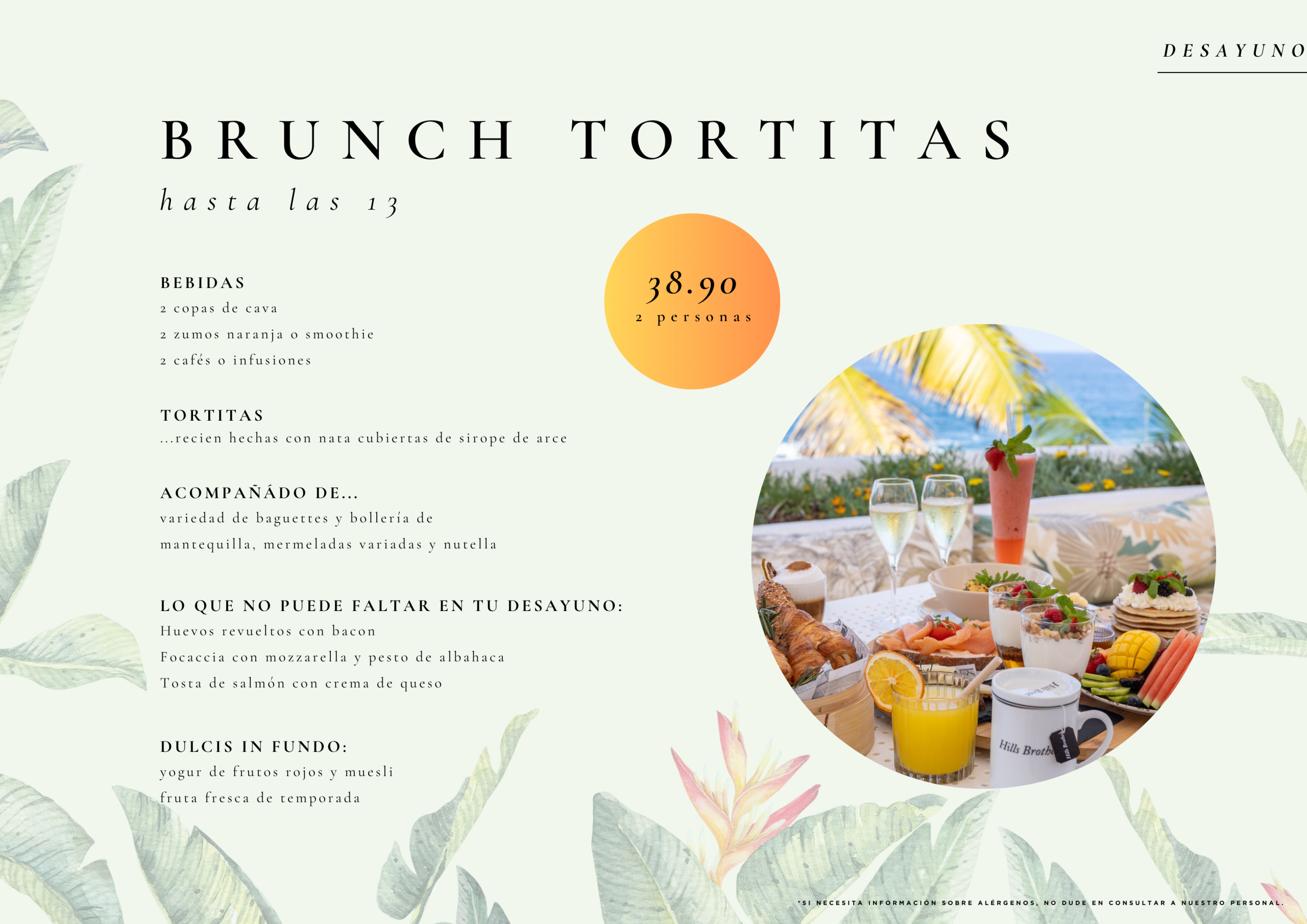 DESAYUNO

BRUNCH TORTITAS

hasta las 13

38.90
2 personas

BEBIDAS
2 copas de cava
2 zumos naranja o smoothie
2 cafés o infusiones

TORTITAS
...recien hechas con nata cubiertas de sirope de arce

ACOMPAÑÁDO DE...
variedad de baguettes y bollería de mantequilla, mermeladas variadas y nutella

LO QUE NO PUEDE FALTAR EN TU DESAYUNO:
Huevos revueltos con bacon
Focaccia con mozzarella y pesto de albahaca
Tosta de salmón con crema de queso

DULCIS IN FUNDO:
yogur de frutos rojos y muesli
fruta fresca de temporada

Hills Broth

*SI NECESITA INFORMACIÓN SOBRE ALÉRGENOS, NO DUDE EN CONSULTAR A NUESTRO PERSONAL.